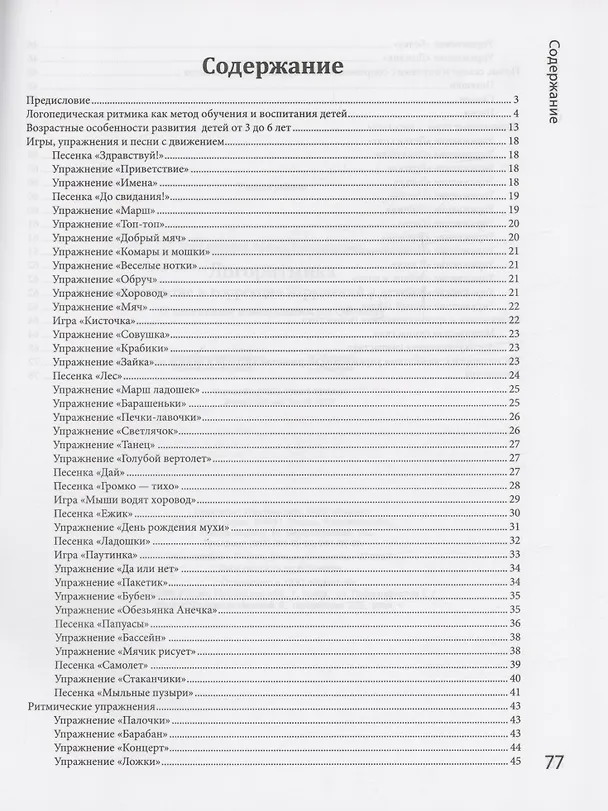 Содержание

Содержание

Предисловие 3
Логопедическая ритмика как метод обучения и воспитания детей 4
Возрастные особенности развития детей от 3 до 6 лет 13
Игры, упражнения и песни с движением 18
Песенка «Здравствуй!» 18
Упражнение «Приветствие» 18
Упражнение «Имена» 18
Песенка «До свидания!» 19
Упражнение «Марш» 19
Упражнение «Топ-топ» 20
Упражнение «Добрый мяч» 20
Упражнение «Комары и мошки» 21
Упражнение «Веселые нотки» 21
Упражнение «Обруч» 21
Упражнение «Хоровод» 21
Упражнение «Мяч» 22
Игра «Кисточка» 22
Упражнение «Совушка» 23
Упражнение «Крабики» 23
Упражнение «Зайка» 23
Песенка «Лес» 24
Упражнение «Марш ладошек» 25
Упражнение «Барашеньки» 25
Упражнение «Печки-лавочки» 26
Упражнение «Светлячок» 26
Упражнение «Танец» 27
Упражнение «Голубой вертолет» 27
Песенка «Дай» 27
Песенка «Громко — тихо» 28
Игра «Мыши водят хоровод» 29
Песенка «Ежик» 30
Упражнение «День рождения мухи» 31
Песенка «Ладошки» 32
Игра «Паутинка» 33
Упражнение «Да или нет» 34
Упражнение «Пакетик» 34
Упражнение «Бубен» 35
Упражнение «Обезьянка Анечка» 35
Песенка «Папуасы» 36
Упражнение «Бассейн» 38
Упражнение «Мячик рисует» 38
Песенка «Самолет» 39
Упражнение «Стаканчики» 40
Песенка «Мыльные пузыри» 41
Ритмические упражнения 43
Упражнение «Палочки» 43
Упражнение «Барабан» 43
Упражнение «Концерт» 44
Упражнение «Ложки» 45

77